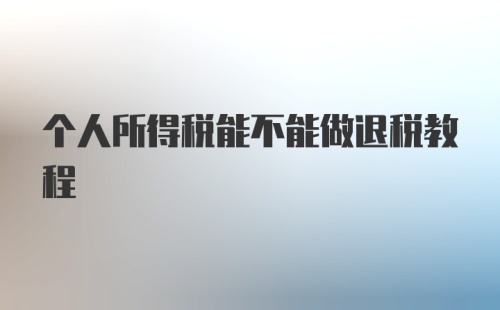 个人所得税能不能做退税教程